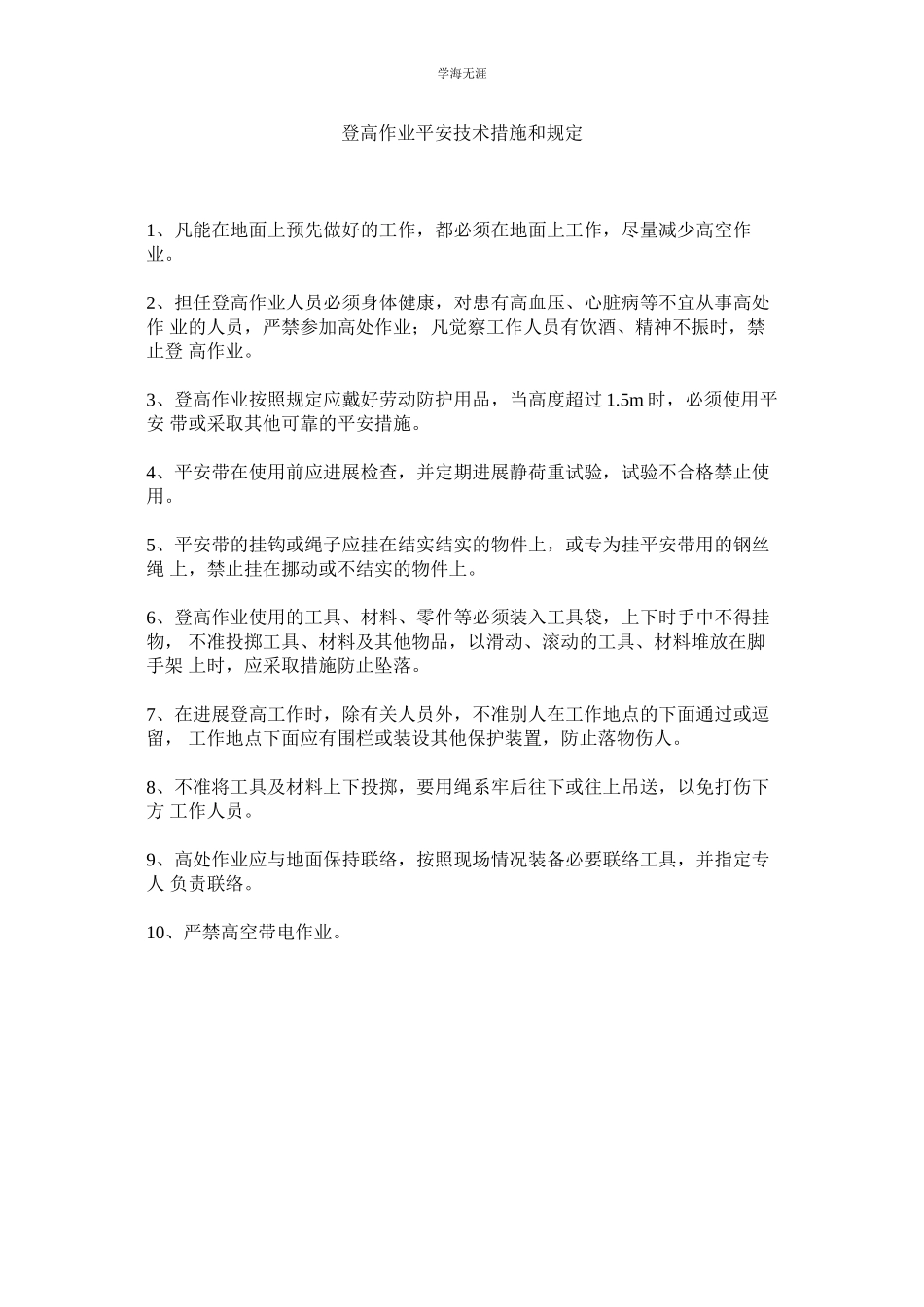 学海无涯

登高作业平安技术措施和规定

1、凡能在地面上预先做好的工作，都必须在地面上工作，尽量减少高空作业。

2、担任登高作业人员必须身体健康，对患有高血压、心脏病等不宜从事高处作 业的人员，严禁参加高处作业；凡觉察工作人员有饮酒、精神不振时，禁止登 高作业。

3、登高作业按照规定应戴好劳动防护用品，当高度超过 1.5m 时，必须使用平安 带或采取其他可靠的平安措施。

4、平安带在使用前应进展检查，并定期进展静荷重试验，试验不合格禁止使用。

5、平安带的挂钩或绳子应挂在结实结实的物件上，或专为挂平安带用的钢丝绳 上，禁止挂在挪动或不结实的物件上。

6、登高作业使用的工具、材料、零件等必须装入工具袋，上下时手中不得挂物， 不准投掷工具、材料及其他物品，以滑动、滚动的工具、材料堆放在脚手架 上时，应采取措施防止坠落。

7、在进展登高工作时，除有关人员外，不准别人在工作地点的下面通过或逗留， 工作地点下面应有围栏或装设其他保护装置，防止落物伤人。

8、不准将工具及材料上下投掷，要用绳系牢后往下或往上吊送，以免打伤下方 工作人员。

9、高处作业应与地面保持联络，按照现场情况装备必要联络工具，并指定专人 负责联络。

10、严禁高空带电作业。